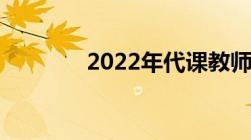 2022年代课教师